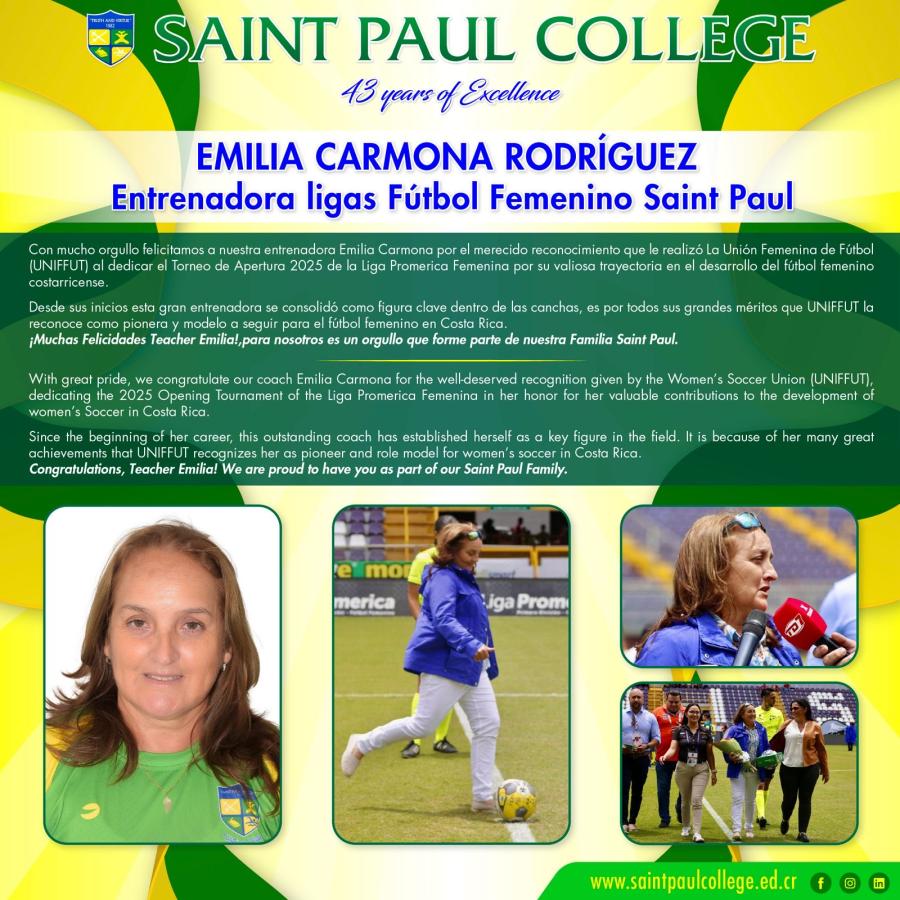 SAINT PAUL COLLEGE

43 years of Excellence

EMILIA CARMONA RODRÍGUEZ
Entrenadora ligas Fútbol Femenino Saint Paul

Con mucho orgullo felicitamos a nuestra entrenadora Emilia Carmona por el merecido reconocimiento que le realizó La Unión Femenina de Fútbol (UNIFFUT) al dedicar el Torneo de Apertura 2025 de la Liga Promerica Femenina por su valiosa trayectoria en el desarrollo del fútbol femenino costarricense.

Desde sus inicios esta gran entrenadora se consolidó como figura clave dentro de las canchas, es por todos sus grandes méritos que UNIFFUT la reconoce como pionera y modelo a seguir para el fútbol femenino en Costa Rica.
¡Muchas Felicidades Teacher Emilia!,para nosotros es un orgullo que forme parte de nuestra Familia Saint Paul.

With great pride, we congratulate our coach Emilia Carmona for the well-deserved recognition given by the Women's Soccer Union (UNIFFUT), dedicating the 2025 Opening Tournament of the Liga Promerica Femenina in her honor for her valuable contributions to the development of women's Soccer in Costa Rica.

Since the beginning of her career, this outstanding coach has established herself as a key figure in the field. It is because of her many great achievements that UNIFFUT recognizes her as pioneer and role model for women's soccer in Costa Rica.
Congratulations, Teacher Emilia! We are proud to have you as part of our Saint Paul Family.

www.saintpaulcollege.ed.cr